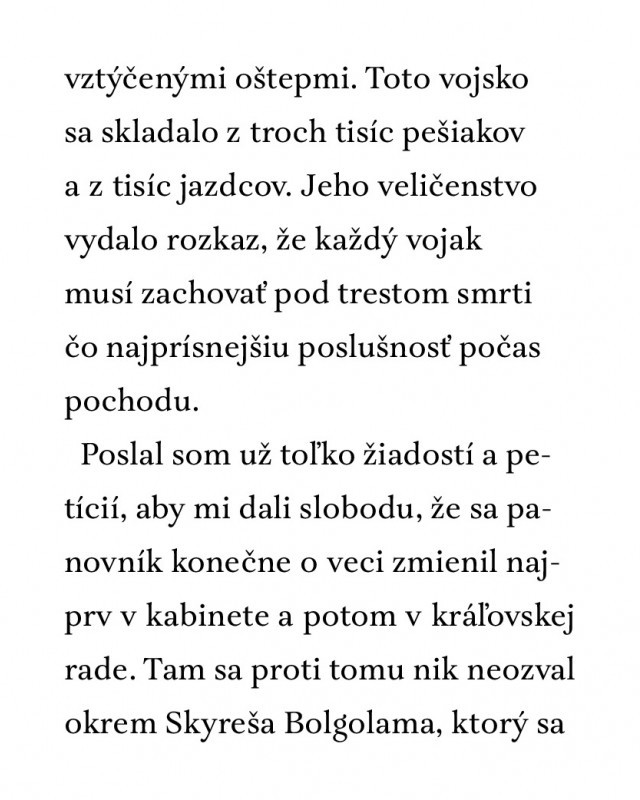 vztýčenými oštepmi. Toto vojsko sa skladalo z troch tisíc pešiakov a z tisíc jazdcov. Jeho veličenstvo vydalo rozkaz, že každý vojak musí zachovať pod trestom smrti čo najprísnejšiu poslušnosť počas pochodu.

Poslal som už toľko žiadostí a petícií, aby mi dali slobodu, že sa panovník konečne o veci zmienil najprv v kabinete a potom v kráľovskej rade. Tam sa proti tomu nik neozval okrem Skyreša Bolgolama, ktorý sa